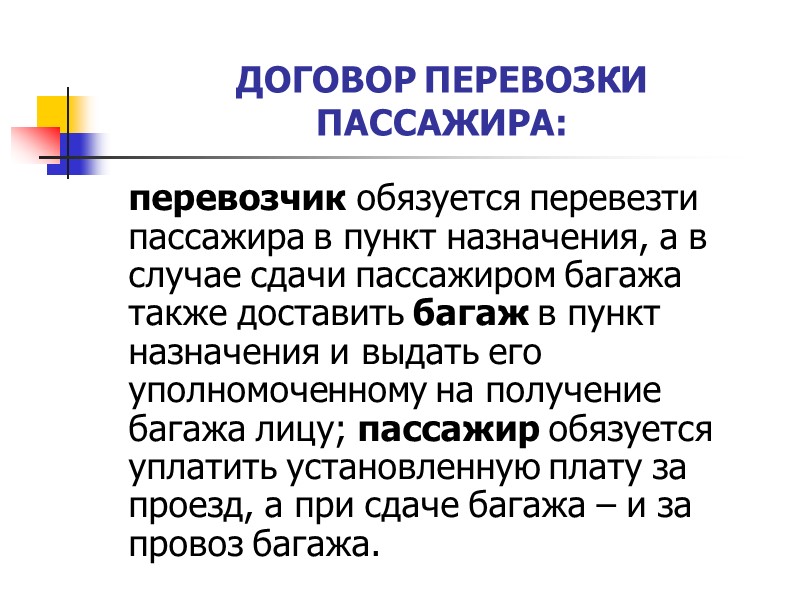 ДОГОВОР ПЕРЕВОЗКИ ПАССАЖИРА:

перевозчик обязуется перевезти пассажира в пункт назначения, а в случае сдачи пассажиром багажа также доставить багаж в пункт назначения и выдать его уполномоченному на получение багажа лицу; пассажир обязуется уплатить установленную плату за проезд, а при сдаче багажа – и за провоз багажа.